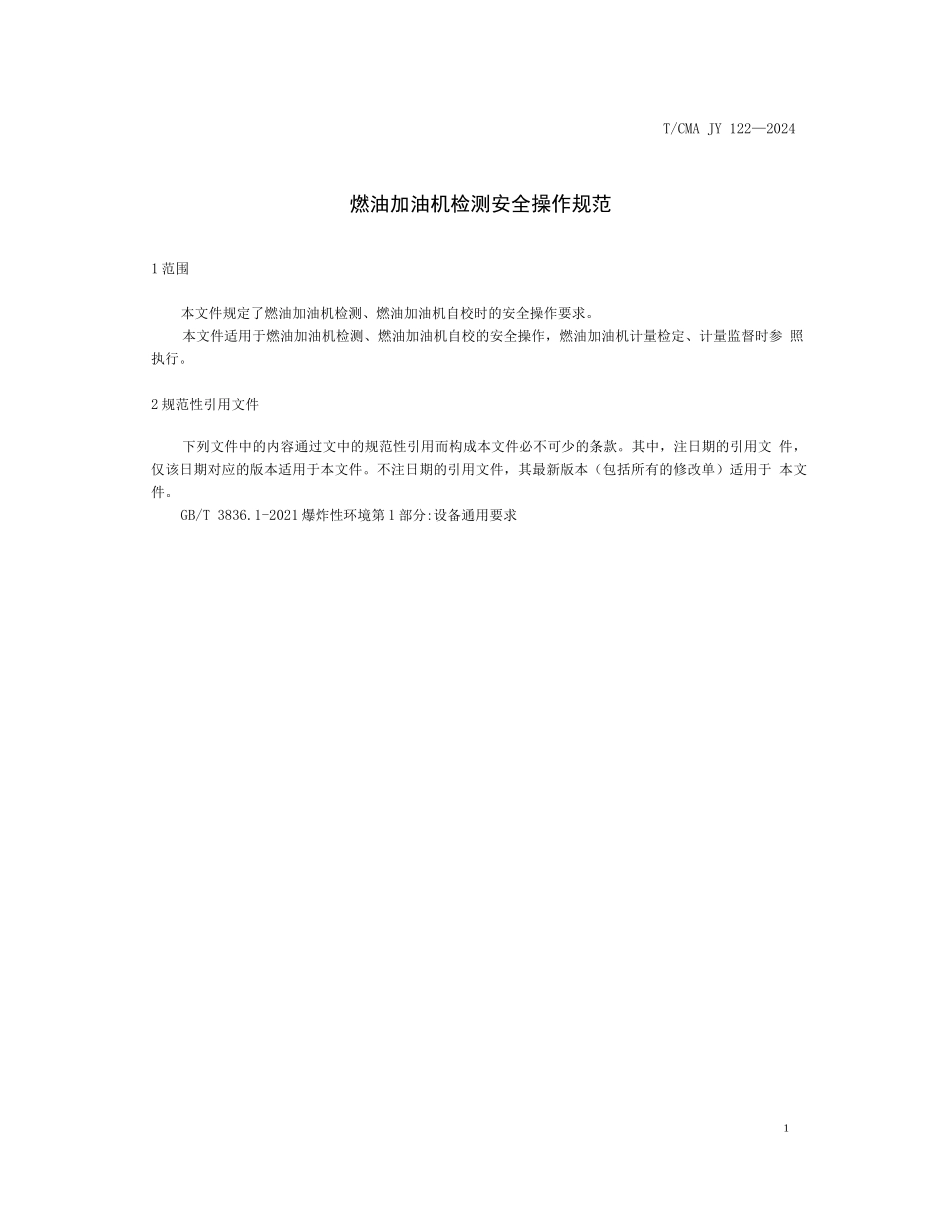 T/CMA JY 122—2024

燃油加油机检测安全操作规范

1 范围

本文件规定了燃油加油机检测、燃油加油机自校时的安全操作要求。

本文件适用于燃油加油机检测、燃油加油机自校的安全操作，燃油加油机计量检定、计量监督时参 照执行。

2 规范性引用文件

下列文件中的内容通过文中的规范性引用而构成本文件必不可少的条款。其中，注日期的引用文 件，仅该日期对应的版本适用于本文件。不注日期的引用文件，其最新版本（包括所有的修改单）适用于 本文件。

GB/T 3836.1-2021 爆炸性环境第 1 部分:设备通用要求

1